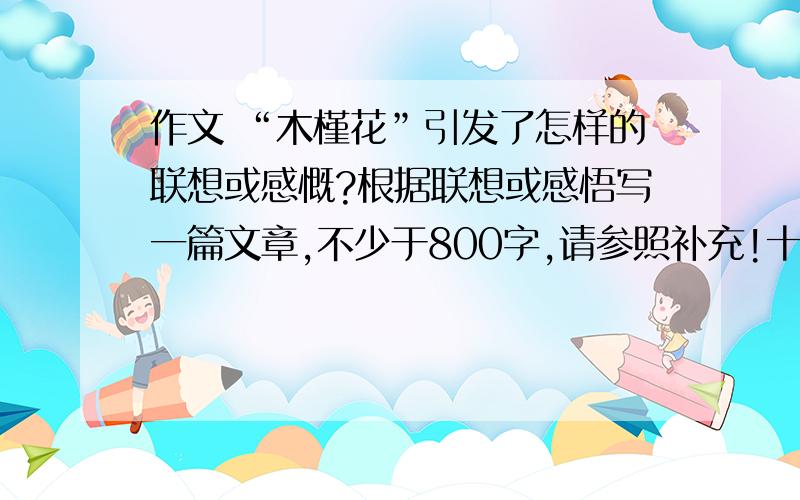 作文 “木槿花”引发了怎样的联想或感慨?根据联想或感悟写一篇文章,不少于800字,请参照补充!十